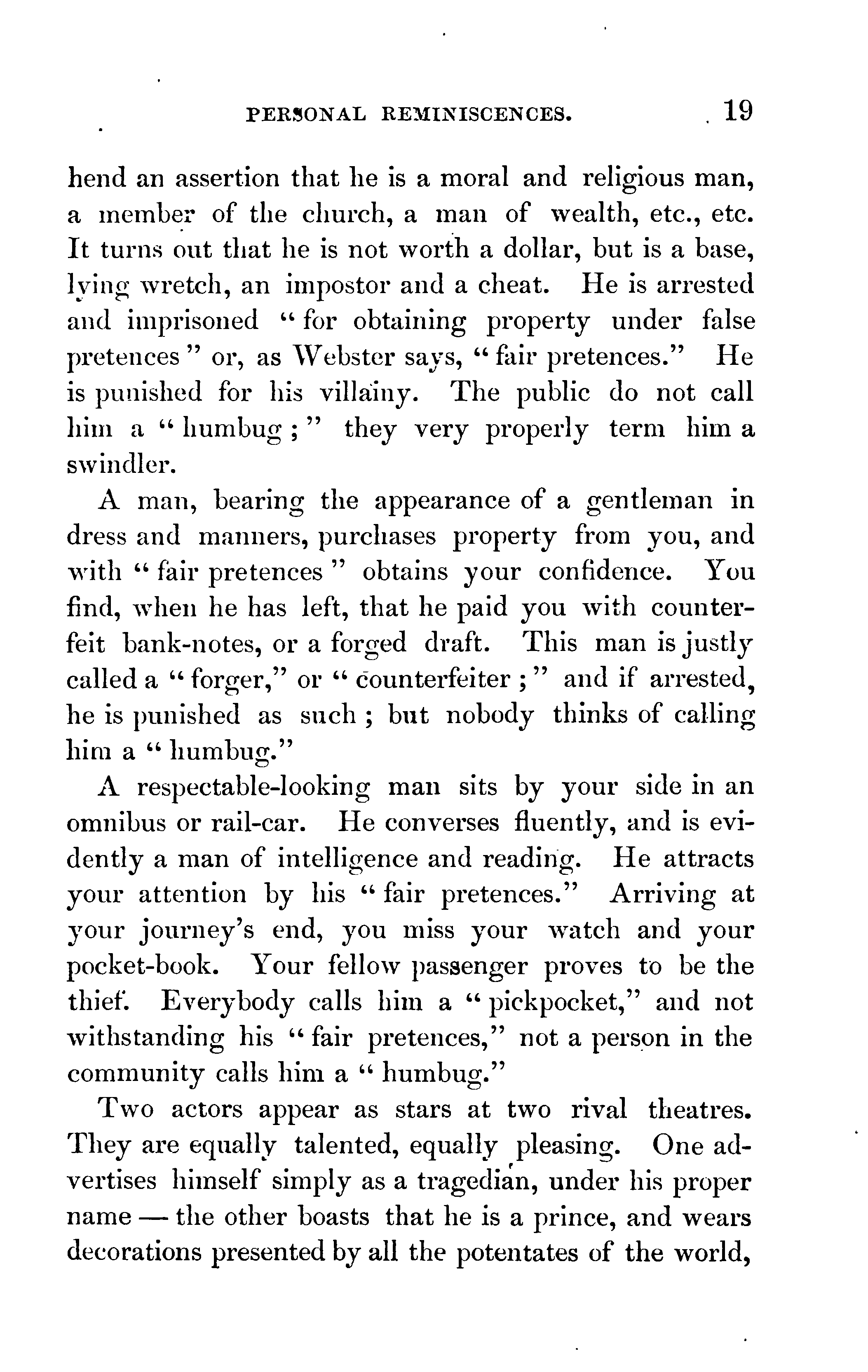 PERSONAL REMINISCENCES. 19

hend an assertion that he is a moral and religious man, a member of the church, a man of wealth, etc., etc. It turns out that he is not worth a dollar, but is a base, lying wretch, an impostor and a cheat. He is arrested and imprisoned "for obtaining property under false pretences" or, as Webster says, "fair pretences." He is punished for his villainy. The public do not call him a "humbug;" they very properly term him a swindler.

A man, bearing the appearance of a gentleman in dress and manners, purchases property from you, and with "fair pretences" obtains your confidence. You find, when he has left, that he paid you with counterfeit bank-notes, or a forged draft. This man is justly called a "forger," or "counterfeiter;" and if arrested, he is punished as such; but nobody thinks of calling him a "humbug."

A respectable-looking man sits by your side in an omnibus or rail-car. He converses fluently, and is evidently a man of intelligence and reading. He attracts your attention by his "fair pretences." Arriving at your journey's end, you miss your watch and your pocket-book. Your fellow passenger proves to be the thief. Everybody calls him a "pickpocket," and not withstanding his "fair pretences," not a person in the community calls him a "humbug."

Two actors appear as stars at two rival theatres. They are equally talented, equally pleasing. One advertises himself simply as a tragedian, under his proper name — the other boasts that he is a prince, and wears decorations presented by all the potentates of the world,